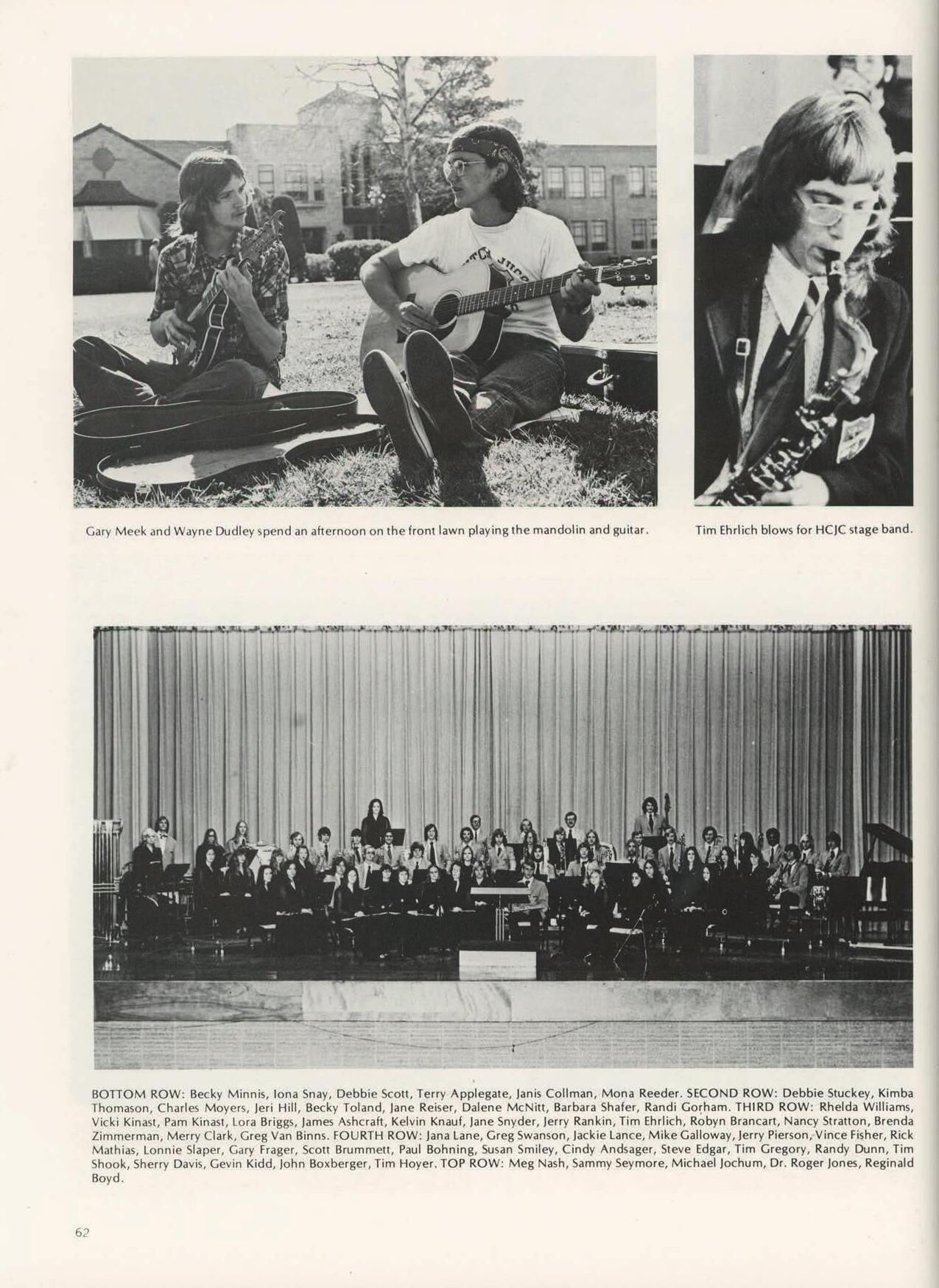 Gary Meek and Wayne Dudley spend an afternoon on the front lawn playing the mandolin and guitar.

Tim Ehrlich blows for HCJC stage band.

BOTTOM ROW: Becky Minnis, Iona Snay, Debbie Scott, Terry Applegate, Janis Collman, Mona Reeder. SECOND ROW: Debbie Stuckey, Kimba Thomason, Charles Moyers, Jeri Hill, Becky Toland, Jane Reiser, Dalene McNitt, Barbara Shafer, Randi Gorham. THIRD ROW: Rhelda Williams, Vicki Kinast, Pam Kinast, Lora Briggs, James Ashcraft, Kelvin Knauf, Jane Snyder, Jerry Rankin, Tim Ehrlich, Robyn Brancart, Nancy Stratton, Brenda Zimmerman, Merry Clark, Greg Van Binns. FOURTH ROW: Jana Lane, Greg Swanson, Jackie Lance, Mike Galloway, Jerry Pierson, Vince Fisher, Rick Mathias, Lonnie Slaper, Gary Frager, Scott Brummett, Paul Bohning, Susan Smiley, Cindy Andsager, Steve Edgar, Tim Gregory, Randy Dunn, Tim Shook, Sherry Davis, Gevin Kidd, John Boxberger, Tim Hoyer. TOP ROW: Meg Nash, Sammy Seymore, Michael Jochum, Dr. Roger Jones, Reginald Boyd.

62